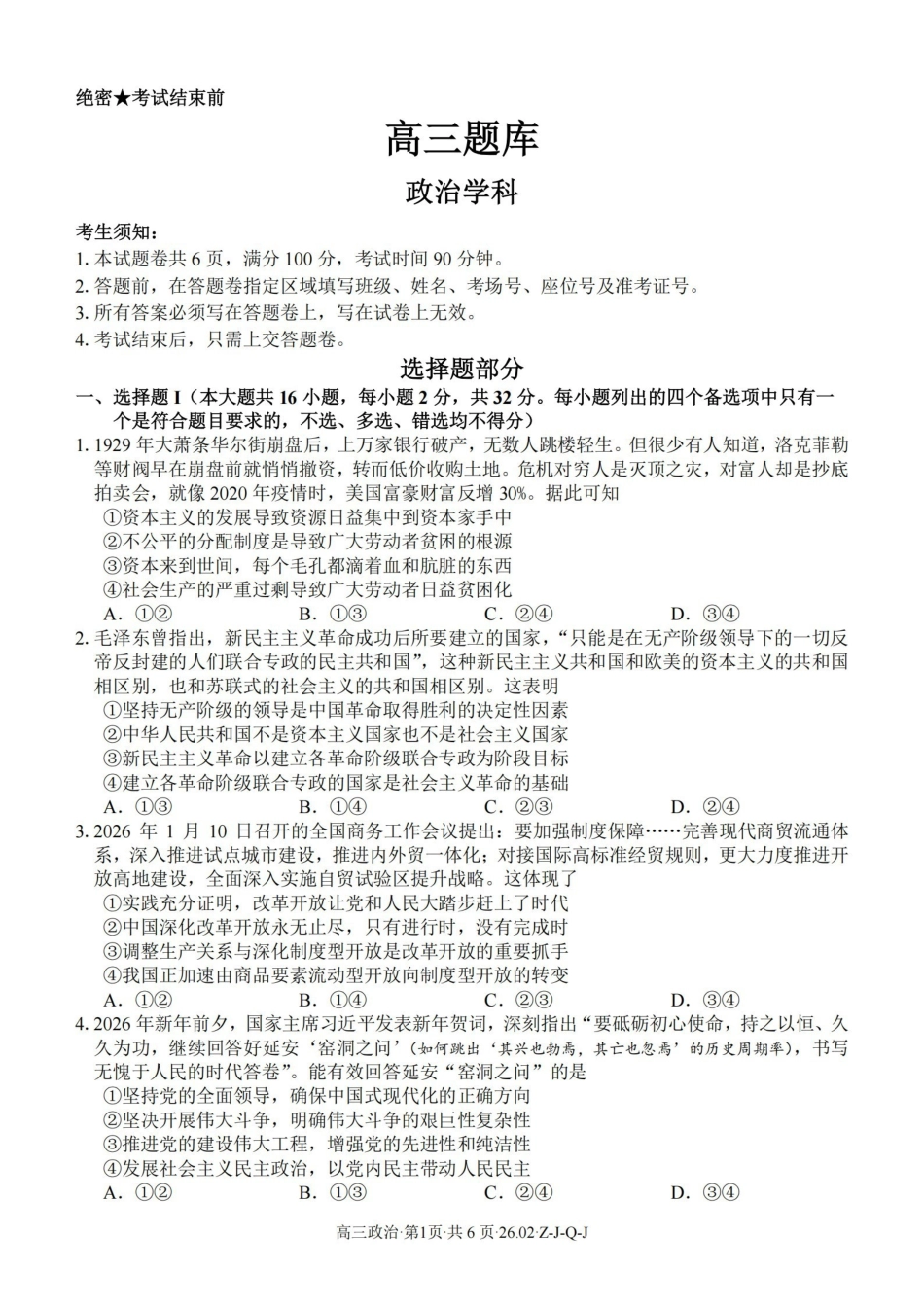 绝密★考试结束前

高三题库

政治学科

考生须知：
1. 本试题卷共 6 页，满分 100 分，考试时间 90 分钟。
2. 答题前，在答题卷指定区域填写班级、姓名、考场号、座位号及准考证号。
3. 所有答案必须写在答题卷上，写在试卷上无效。
4. 考试结束后，只需上交答题卷。

选择题部分

一、选择题 I（本大题共 16 小题，每小题 2 分，共 32 分。每小题列出的四个备选项中只有一个是符合题目要求的，不选、多选、错选均不得分）

1. 1929 年大萧条华尔街崩盘后，上万家银行破产，无数人跳楼轻生。但很少有人知道，洛克菲勒等财阀早在崩盘前就悄悄撤资，转而低价收购土地。危机对穷人是灭顶之灾，对富人却是抄底拍卖会，就像 2020 年疫情时，美国富豪财富反增 30%。据此可知
①资本主义的发展导致资源日益集中到资本家手中
②不公平的分配制度是导致广大劳动者贫困的根源
③资本来到世间，每个毛孔都滴着血和肮脏的东西
④社会生产的严重过剩导致广大劳动者日益贫困化
A. ①②　B. ①③　C. ②④　D. ③④

2. 毛泽东曾指出，新民主主义革命成功后所要建立的国家，“只能是在无产阶级领导下的一切反帝反封建的人们联合专政的民主共和国”，这种新民主主义共和国和欧美的资本主义的共和国相区别，也和苏联式的社会主义的共和国相区别。这表明
①坚持无产阶级的领导是中国革命取得胜利的决定性因素
②中华人民共和国不是资本主义国家也不是社会主义国家
③新民主主义革命以建立各革命阶级联合专政为阶段目标
④建立各革命阶级联合专政的国家是社会主义革命的基础
A. ①③　B. ①④　C. ②③　D. ②④

3. 2026 年 1 月 10 日召开的全国商务工作会议提出：要加强制度保障……完善现代商贸流通体系，深入推进试点城市建设，推进内外贸一体化；对接国际高标准经贸规则，更大力度推进开放高地建设，全面深入实施自贸试验区提升战略。这体现了
①实践充分证明，改革开放让党和人民大踏步赶上了时代
②中国深化改革开放永无止尽，只有进行时，没有完成时
③调整生产关系与深化制度型开放是改革开放的重要抓手
④我国正加速由商品要素流动型开放向制度型开放的转变
A. ①②　B. ①④　C. ②③　D. ③④

4. 2026 年新年前夕，国家主席习近平发表新年贺词，深刻指出“要砥砺初心使命，持之以恒、久久为功，继续回答好延安‘窑洞之问’（如何跳出‘其兴也勃焉，其亡也忽焉’的历史周期率），书写无愧于人民的时代答卷”。能有效回答延安“窑洞之问”的是
①坚持党的全面领导，确保中国式现代化的正确方向
②坚决开展伟大斗争，明确伟大斗争的艰巨性复杂性
③推进党的建设伟大工程，增强党的先进性和纯洁性
④发展社会主义民主政治，以党内民主带动人民民主
A. ①②　B. ①③　C. ②④　D. ③④

高三政治·第1页·共 6 页·26.02·Z-J-Q-J